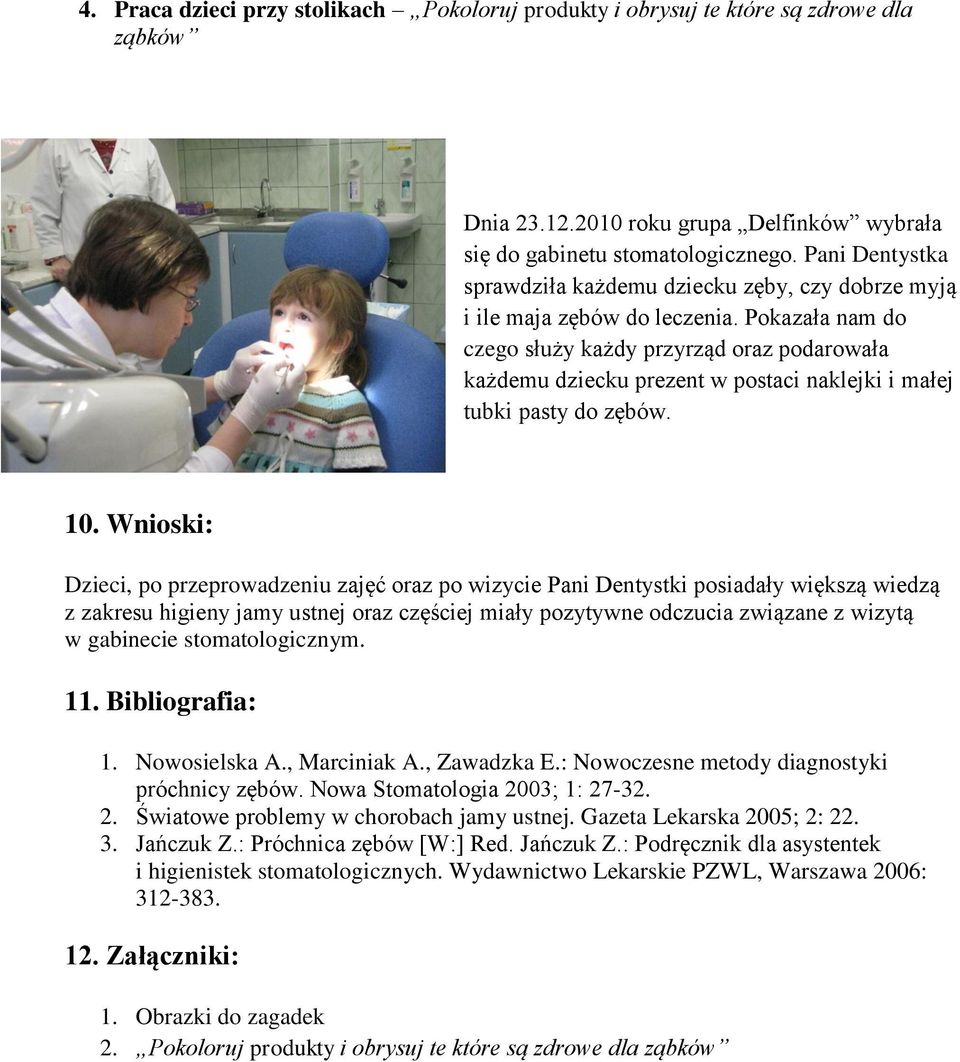 4. Praca dzieci przy stolikach – „Pokoloruj produkty i obrysuj te które są zdrowe dla ząbków”

Dnia 23.12.2010 roku grupa „Delfinków” wybrała się do gabinetu stomatologicznego. Pani Dentystka sprawdziła każdemu dziecku zęby, czy dobrze myją i ile maja zębów do leczenia. Pokazała nam do czego służy każdy przyrząd oraz podarowała każdemu dziecku prezent w postaci naklejki i małej tubki pasty do zębów.

10. Wnioski:

Dzieci, po przeprowadzeniu zajęć oraz po wizycie Pani Dentystki posiadały większą wiedzą z zakresu higieny jamy ustnej oraz częściej miały pozytywne odczucia związane z wizytą w gabinecie stomatologicznym.

11. Bibliografia:

1. Nowosielska A., Marciniak A., Zawadzka E.: Nowoczesne metody diagnostyki próchnicy zębów. Nowa Stomatologia 2003; 1: 27-32.
2. Światowe problemy w chorobach jamy ustnej. Gazeta Lekarska 2005; 2: 22.
3. Jańczuk Z.: Próchnica zębów [W:] Red. Jańczuk Z.: Podręcznik dla asystentek i higienistek stomatologicznych. Wydawnictwo Lekarskie PZWL, Warszawa 2006: 312-383.

12. Załączniki:

1. Obrazki do zagadek
2. „Pokoloruj produkty i obrysuj te które są zdrowe dla ząbków”